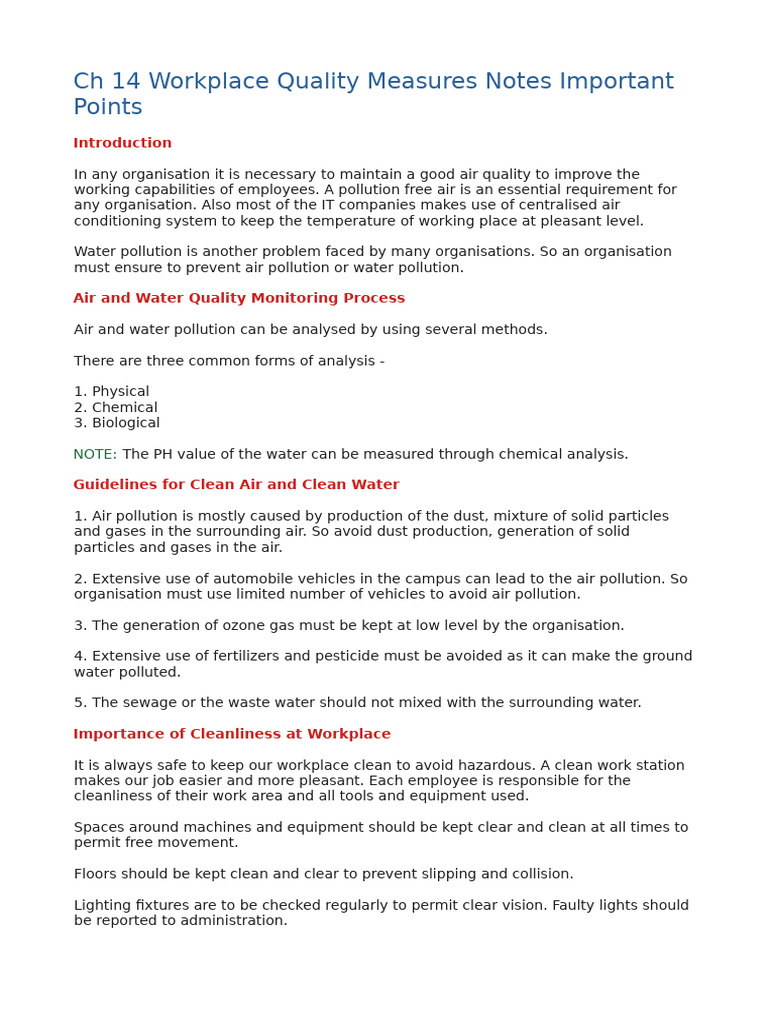 Ch 14 Workplace Quality Measures Notes Important Points

Introduction

In any organisation it is necessary to maintain a good air quality to improve the working capabilities of employees. A pollution free air is an essential requirement for any organisation. Also most of the IT companies makes use of centralised air conditioning system to keep the temperature of working place at pleasant level.

Water pollution is another problem faced by many organisations. So an organisation must ensure to prevent air pollution or water pollution.

Air and Water Quality Monitoring Process

Air and water pollution can be analysed by using several methods.

There are three common forms of analysis -

1. Physical
2. Chemical
3. Biological

NOTE: The PH value of the water can be measured through chemical analysis.

Guidelines for Clean Air and Clean Water

1. Air pollution is mostly caused by production of the dust, mixture of solid particles and gases in the surrounding air. So avoid dust production, generation of solid particles and gases in the air.

2. Extensive use of automobile vehicles in the campus can lead to the air pollution. So organisation must use limited number of vehicles to avoid air pollution.

3. The generation of ozone gas must be kept at low level by the organisation.

4. Extensive use of fertilizers and pesticide must be avoided as it can make the ground water polluted.

5. The sewage or the waste water should not mixed with the surrounding water.

Importance of Cleanliness at Workplace

It is always safe to keep our workplace clean to avoid hazardous. A clean work station makes our job easier and more pleasant. Each employee is responsible for the cleanliness of their work area and all tools and equipment used.

Spaces around machines and equipment should be kept clear and clean at all times to permit free movement.

Floors should be kept clean and clear to prevent slipping and collision.

Lighting fixtures are to be checked regularly to permit clear vision. Faulty lights should be reported to administration.